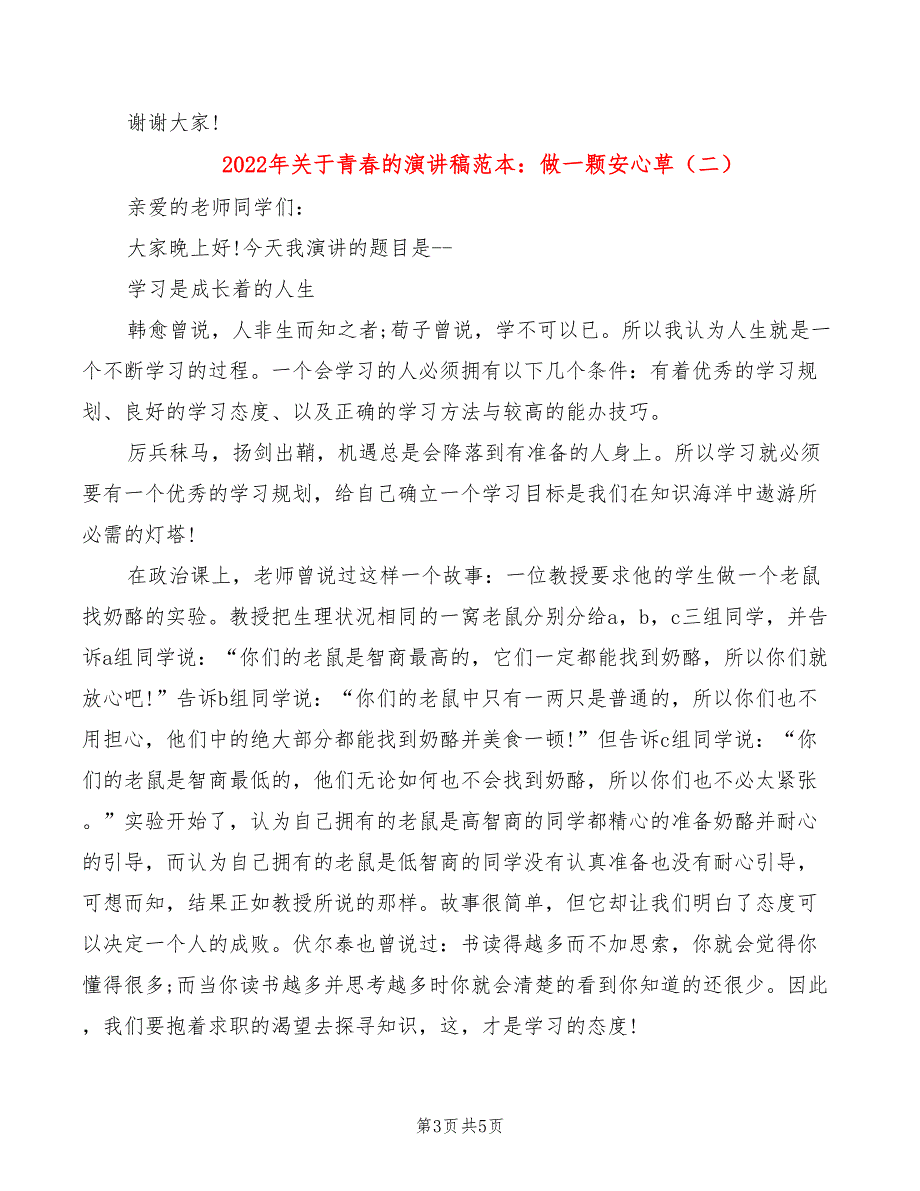 谢谢大家!

2022年关于青春的演讲稿范本：做一颗安心草（二）

亲爱的老师同学们:

大家晚上好!今天我演讲的题目是--

学习是成长着的人生

韩愈曾说，人非生而知之者;荀子曾说，学不可以已。所以我认为人生就是一个不断学习的过程。一个会学习的人必须拥有以下几个条件：有着优秀的学习规划、良好的学习态度、以及正确的学习方法与较高的能办技巧。

厉兵秣马，扬剑出鞘，机遇总是会降落到有准备的人身上。所以学习就必须要有一个优秀的学习规划，给自己确立一个学习目标是我们在知识海洋中遨游所必需的灯塔!

在政治课上，老师曾说过这样一个故事：一位教授要求他的学生做一个老鼠找奶酪的实验。教授把生理状况相同的一窝老鼠分别分给a，b，c三组同学，并告诉a组同学说：“你们的老鼠是智商最高的，它们一定都能找到奶酪，所以你们就放心吧!”告诉b组同学说：“你们的老鼠中只有一两只是普通的，所以你们也不用担心，他们中的绝大部分都能找到奶酪并美食一顿!”但告诉c组同学说：“你们的老鼠是智商最低的，他们无论如何也不会找到奶酪，所以你们也不必太紧张。”实验开始了，认为自己拥有的老鼠是高智商的同学都精心的准备奶酪并耐心的引导，而认为自己拥有的老鼠是低智商的同学没有认真准备也没有耐心引导，可想而知，结果正如教授所说的那样。故事很简单，但它却让我们明白了态度可以决定一个人的成败。伏尔泰也曾说过：书读得越多而不加思索，你就会觉得你懂得很多;而当你读书越多并思考越多时你就会清楚的看到你知道的还很少。因此，我们要抱着求职的渴望去探寻知识，这，才是学习的态度!

第3页 共5页